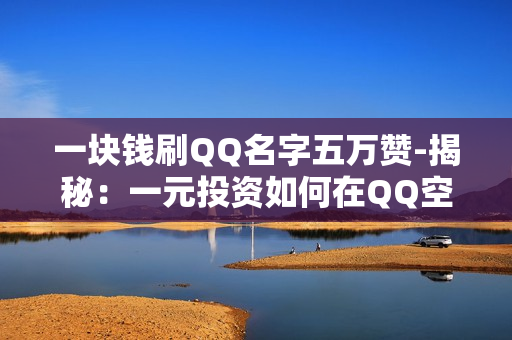 一块钱刷QQ名字五万赞-揭秘：一元投资如何在QQ空